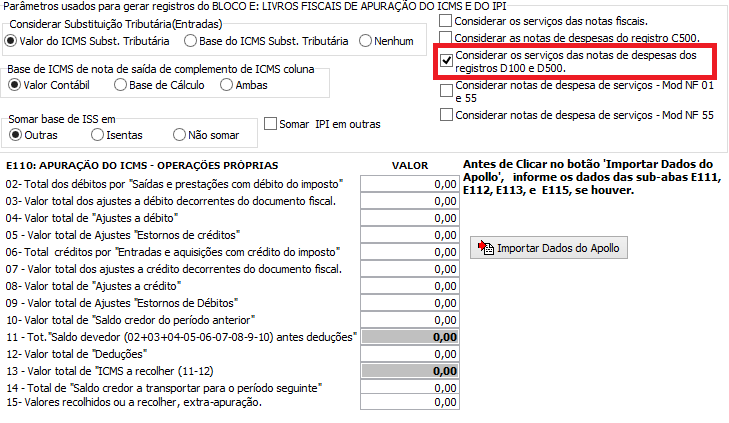 Parâmetros usados para gerar registros do BLOCO E: LIVROS FISCAIS DE APURAÇÃO DO ICMS E DO IPI

Considerar Substituição Tributária(Entradas)
Valor do ICMS Subst. Tributária
Base do ICMS Subst. Tributária
Nenhum

Base de ICMS de nota de saída de complemento de ICMS coluna
Valor Contábil
Base de Cálculo
Ambas

Somar base de ISS em
Outras
Isentas
Não somar

Somar IPI em outras

Considerar os serviços das notas fiscais.
Considerar as notas de despesas do registro C500.
Considerar os serviços das notas de despesas dos registros D100 e D500.
Considerar notas de despesa de serviços - Mod NF 01 e 55
Considerar notas de despesa de serviços - Mod NF 55

| E110: APURAÇÃO DO ICMS - OPERAÇÕES PRÓPRIAS | VALOR |
|---|---|
| 02- Total dos débitos por "Saídas e prestações com débito do imposto" | 0,00 |
| 03- Valor total dos ajustes a débito decorrentes do documento fiscal. | 0,00 |
| 04- Valor total de "Ajustes a débito" | 0,00 |
| 05 - Valor total de Ajustes "Estornos de créditos" | 0,00 |
| 06- Total créditos por "Entradas e aquisições com crédito do imposto" | 0,00 |
| 07 - Valor total dos ajustes a crédito decorrentes do documento fiscal. | 0,00 |
| 08- Valor total de "Ajustes a crédito" | 0,00 |
| 09 - Valor total de Ajustes "Estornos de Débitos" | 0,00 |
| 10- Valor total de "Saldo credor do período anterior" | 0,00 |
| 11 - Tot."Saldo devedor (02+03+04-05-06-07-08-9-10) antes deduções" | 0,00 |
| 12- Valor total de "Deduções" | 0,00 |
| 13 - Valor total de "ICMS a recolher (11-12) | 0,00 |
| 14 - Total de "Saldo credor a transportar para o período seguinte" | 0,00 |
| 15- Valores recolhidos ou a recolher, extra-apuração. | 0,00 |

Antes de Clicar no botão 'Importar Dados do Apollo', informe os dados das sub-abas E111, E112, E113, e E115, se houver.

Importar Dados do Apollo